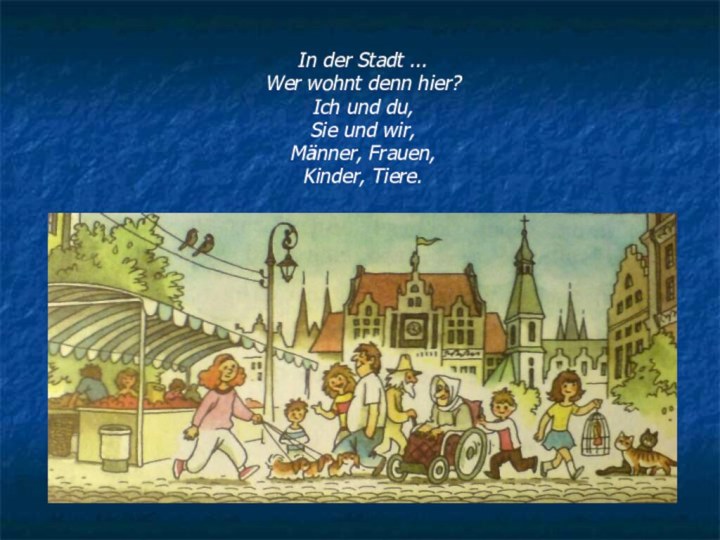 In der Stadt ...
Wer wohnt denn hier?
Ich und du,
Sie und wir,
Männer, Frauen,
Kinder, Tiere.